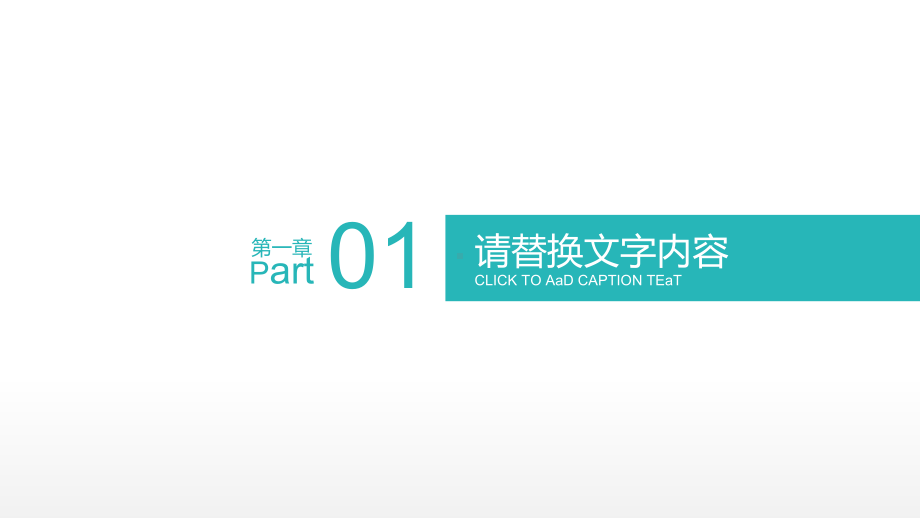 第一章
Part 01

请替换文字内容
CLICK TO AaD CAPTION TEaT